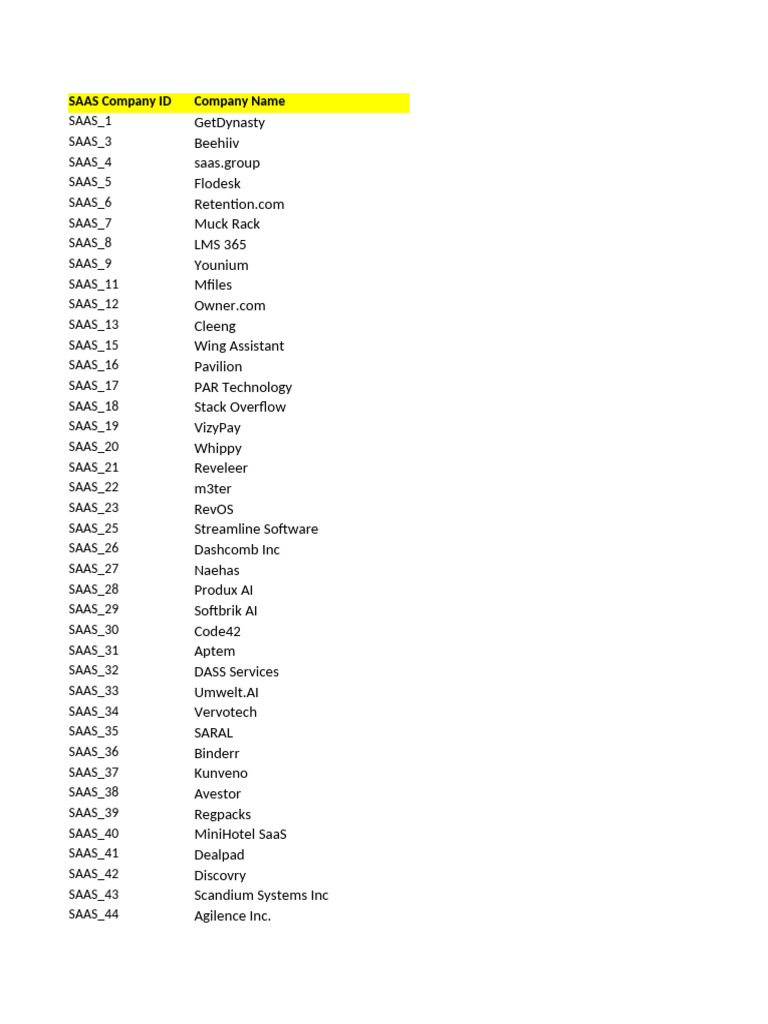 | SAAS Company ID | Company Name |
|---|---|
| SAAS_1 | GetDynasty |
| SAAS_3 | Beehiiv |
| SAAS_4 | saas.group |
| SAAS_5 | Flodesk |
| SAAS_6 | Retention.com |
| SAAS_7 | Muck Rack |
| SAAS_8 | LMS 365 |
| SAAS_9 | Younium |
| SAAS_11 | Mfiles |
| SAAS_12 | Owner.com |
| SAAS_13 | Cleeng |
| SAAS_15 | Wing Assistant |
| SAAS_16 | Pavilion |
| SAAS_17 | PAR Technology |
| SAAS_18 | Stack Overflow |
| SAAS_19 | VizyPay |
| SAAS_20 | Whippy |
| SAAS_21 | Reveleer |
| SAAS_22 | m3ter |
| SAAS_23 | RevOS |
| SAAS_25 | Streamline Software |
| SAAS_26 | Dashcomb Inc |
| SAAS_27 | Naehas |
| SAAS_28 | Produx AI |
| SAAS_29 | Softbrik AI |
| SAAS_30 | Code42 |
| SAAS_31 | Aptem |
| SAAS_32 | DASS Services |
| SAAS_33 | Umwelt.AI |
| SAAS_34 | Vervotech |
| SAAS_35 | SARAL |
| SAAS_36 | Binderr |
| SAAS_37 | Kunveno |
| SAAS_38 | Avestor |
| SAAS_39 | Regpacks |
| SAAS_40 | MiniHotel SaaS |
| SAAS_41 | Dealpad |
| SAAS_42 | Discovry |
| SAAS_43 | Scandium Systems Inc |
| SAAS_44 | Agilence Inc. |